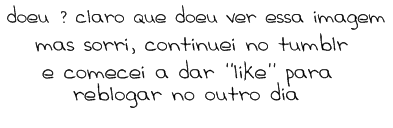 doeu ? claro que doeu ver essa imagem
mas sorri, continuei no tumblr
e comecei a dar "like" para
reblogar no outro dia